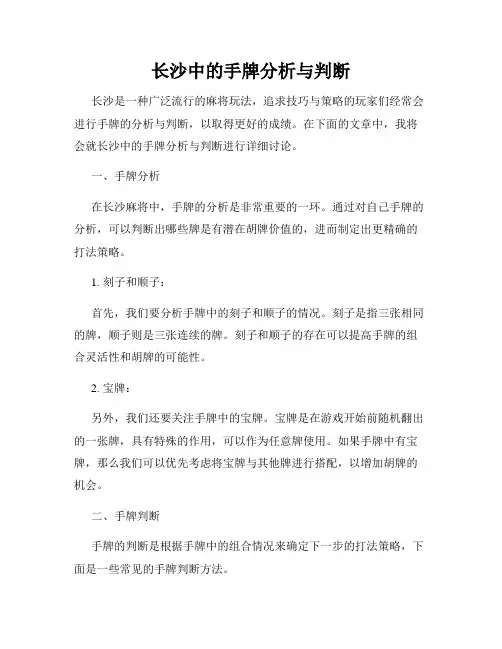 长沙中的手牌分析与判断

长沙是一种广泛流行的麻将玩法，追求技巧与策略的玩家们经常会进行手牌的分析与判断，以取得更好的成绩。在下面的文章中，我将会就长沙中的手牌分析与判断进行详细讨论。

一、手牌分析

在长沙麻将中，手牌的分析是非常重要的一环。通过对自己手牌的分析，可以判断出哪些牌是有潜在胡牌价值的，进而制定出更精确的打法策略。

1. 刻子和顺子：

首先，我们要分析手牌中的刻子和顺子的情况。刻子是指三张相同的牌，顺子则是三张连续的牌。刻子和顺子的存在可以提高手牌的组合灵活性和胡牌的可能性。

2. 宝牌：

另外，我们还要关注手牌中的宝牌。宝牌是在游戏开始前随机翻出的一张牌，具有特殊的作用，可以作为任意牌使用。如果手牌中有宝牌，那么我们可以优先考虑将宝牌与其他牌进行搭配，以增加胡牌的机会。

二、手牌判断

手牌的判断是根据手牌中的组合情况来确定下一步的打法策略，下面是一些常见的手牌判断方法。